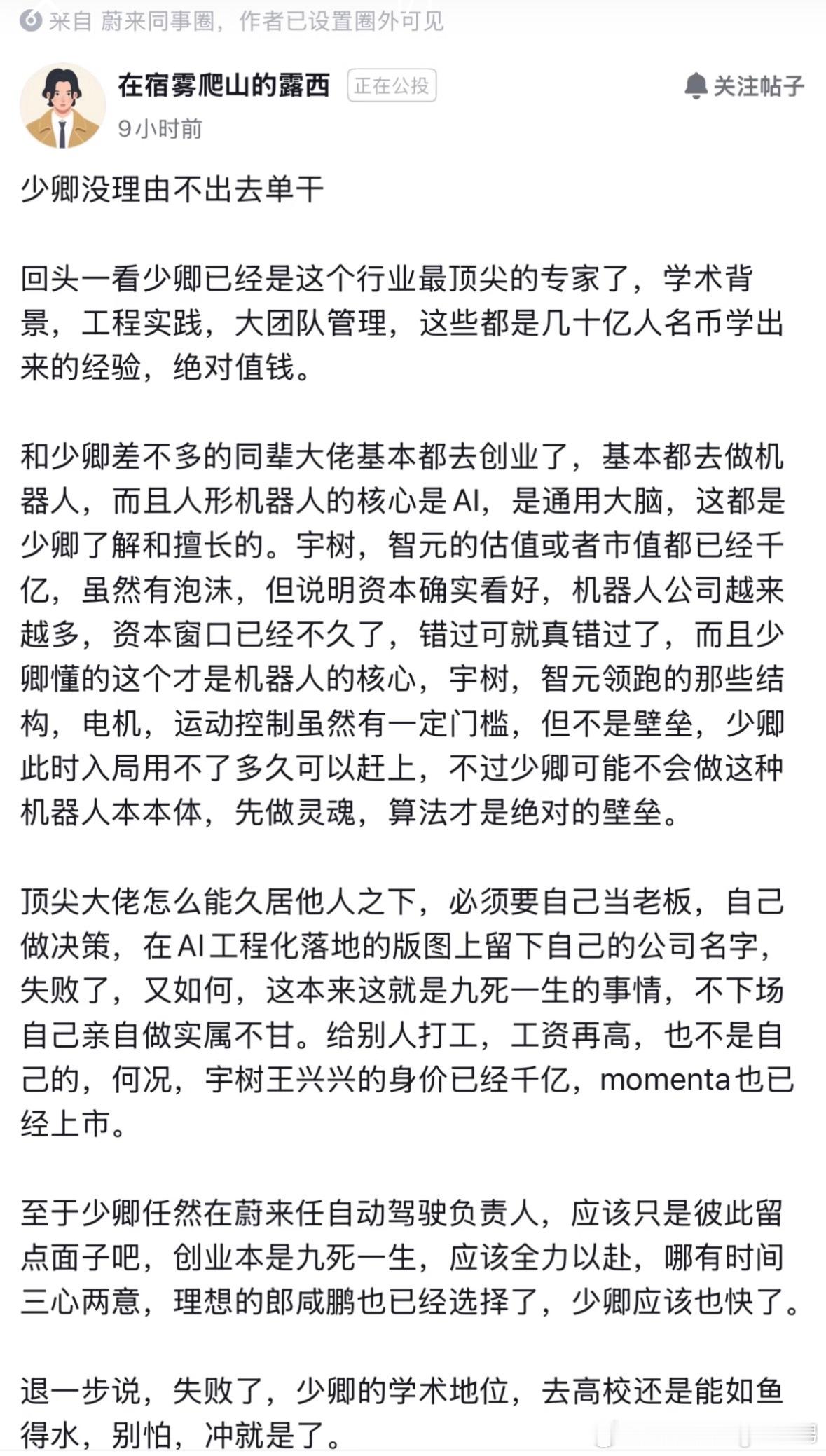 来自 蔚来同事圈，作者已设置圈外可见

在宿雾爬山的露西 正在公投

关注帖子

9小时前

少卿没理由不出去单干

回头一看少卿已经是这个行业最顶尖的专家了，学术背景，工程实践，大团队管理，这些都是几十亿人名币学出来的经验，绝对值钱。

和少卿差不多的同辈大佬基本都去创业了，基本都去做机器人，而且人形机器人的核心是AI，是通用大脑，这都是少卿了解和擅长的。宇树，智元的估值或者市值都已经千亿，虽然有泡沫，但说明资本确实看好，机器人公司越来越多，资本窗口已经不久了，错过可就真错过了，而且少卿懂的这个才是机器人的核心，宇树，智元领跑的那些结构，电机，运动控制虽然有一定门槛，但不是壁垒，少卿此时入局用不了多久可以赶上，不过少卿可能不会做这种机器人本本体，先做灵魂，算法才是绝对的壁垒。

顶尖大佬怎么能久居他人之下，必须要自己当老板，自己做决策，在AI工程化落地的版图上留下自己的公司名字，失败了，又如何，这本来这就是九死一生的事情，不下场自己亲自做实属不甘。给别人打工，工资再高，也不是自己的，何况，宇树王兴兴的身价已经千亿，momenta也已经上市。

至于少卿任然在蔚来任自动驾驶负责人，应该只是彼此留点面子吧，创业本是九死一生，应该全力以赴，哪有时间三心两意，理想的郎咸鹏也已经选择了，少卿应该也快了。

退一步说，失败了，少卿的学术地位，去高校还是能如鱼得水，别怕，冲就是了。